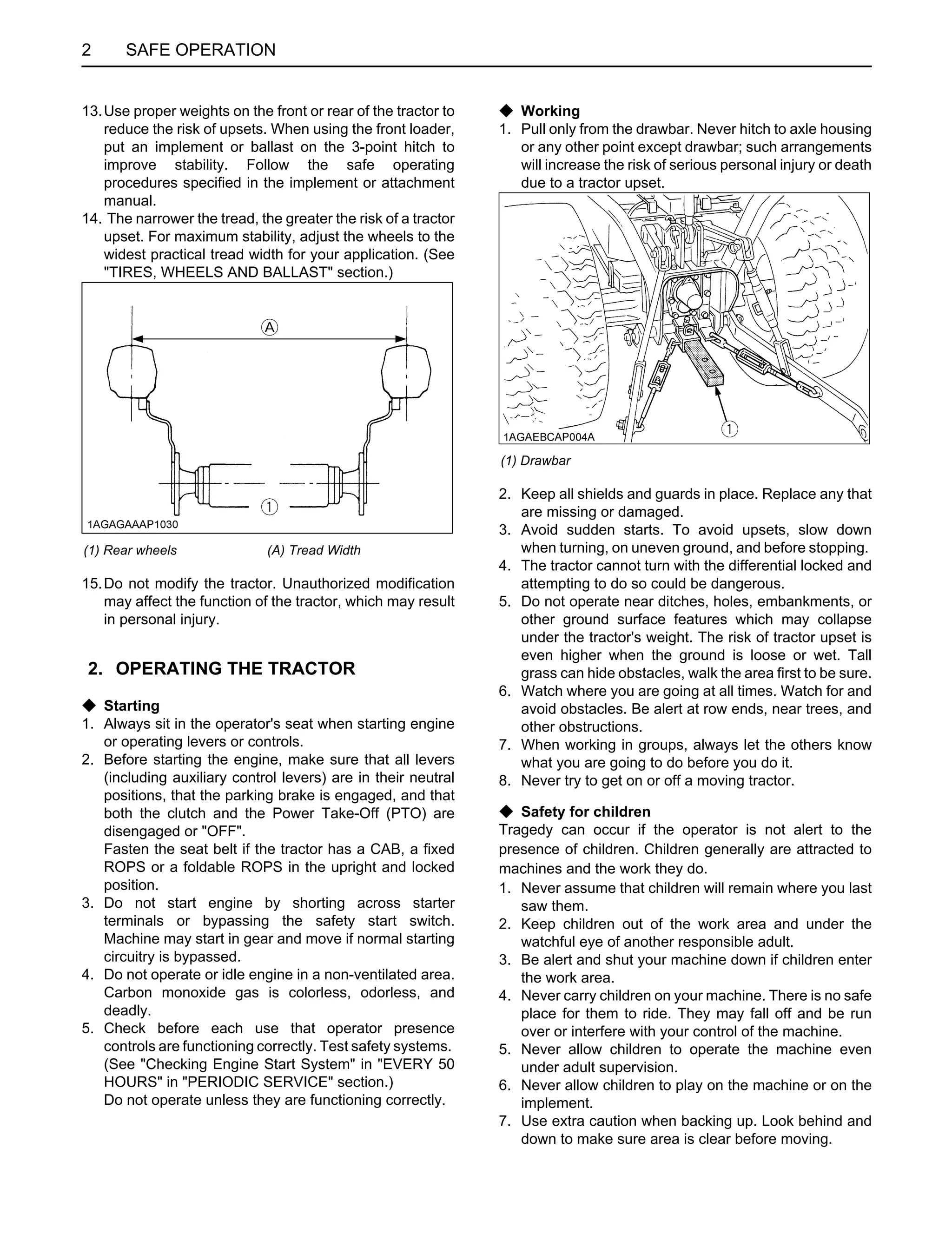 2 SAFE OPERATION

13. Use proper weights on the front or rear of the tractor to reduce the risk of upsets. When using the front loader, put an implement or ballast on the 3-point hitch to improve stability. Follow the safe operating procedures specified in the implement or attachment manual.
14. The narrower the tread, the greater the risk of a tractor upset. For maximum stability, adjust the wheels to the widest practical tread width for your application. (See "TIRES, WHEELS AND BALLAST" section.)

A
1
1AGAGAAAP1030

(1) Rear wheels (A) Tread Width

15. Do not modify the tractor. Unauthorized modification may affect the function of the tractor, which may result in personal injury.

2. OPERATING THE TRACTOR

◆ Starting
1. Always sit in the operator's seat when starting engine or operating levers or controls.
2. Before starting the engine, make sure that all levers (including auxiliary control levers) are in their neutral positions, that the parking brake is engaged, and that both the clutch and the Power Take-Off (PTO) are disengaged or "OFF".
Fasten the seat belt if the tractor has a CAB, a fixed ROPS or a foldable ROPS in the upright and locked position.
3. Do not start engine by shorting across starter terminals or bypassing the safety start switch. Machine may start in gear and move if normal starting circuitry is bypassed.
4. Do not operate or idle engine in a non-ventilated area. Carbon monoxide gas is colorless, odorless, and deadly.
5. Check before each use that operator presence controls are functioning correctly. Test safety systems. (See "Checking Engine Start System" in "EVERY 50 HOURS" in "PERIODIC SERVICE" section.)
Do not operate unless they are functioning correctly.

◆ Working
1. Pull only from the drawbar. Never hitch to axle housing or any other point except drawbar; such arrangements will increase the risk of serious personal injury or death due to a tractor upset.

1
1AGAEBCAP004A

(1) Drawbar

2. Keep all shields and guards in place. Replace any that are missing or damaged.
3. Avoid sudden starts. To avoid upsets, slow down when turning, on uneven ground, and before stopping.
4. The tractor cannot turn with the differential locked and attempting to do so could be dangerous.
5. Do not operate near ditches, holes, embankments, or other ground surface features which may collapse under the tractor's weight. The risk of tractor upset is even higher when the ground is loose or wet. Tall grass can hide obstacles, walk the area first to be sure.
6. Watch where you are going at all times. Watch for and avoid obstacles. Be alert at row ends, near trees, and other obstructions.
7. When working in groups, always let the others know what you are going to do before you do it.
8. Never try to get on or off a moving tractor.

◆ Safety for children
Tragedy can occur if the operator is not alert to the presence of children. Children generally are attracted to machines and the work they do.
1. Never assume that children will remain where you last saw them.
2. Keep children out of the work area and under the watchful eye of another responsible adult.
3. Be alert and shut your machine down if children enter the work area.
4. Never carry children on your machine. There is no safe place for them to ride. They may fall off and be run over or interfere with your control of the machine.
5. Never allow children to operate the machine even under adult supervision.
6. Never allow children to play on the machine or on the implement.
7. Use extra caution when backing up. Look behind and down to make sure area is clear before moving.